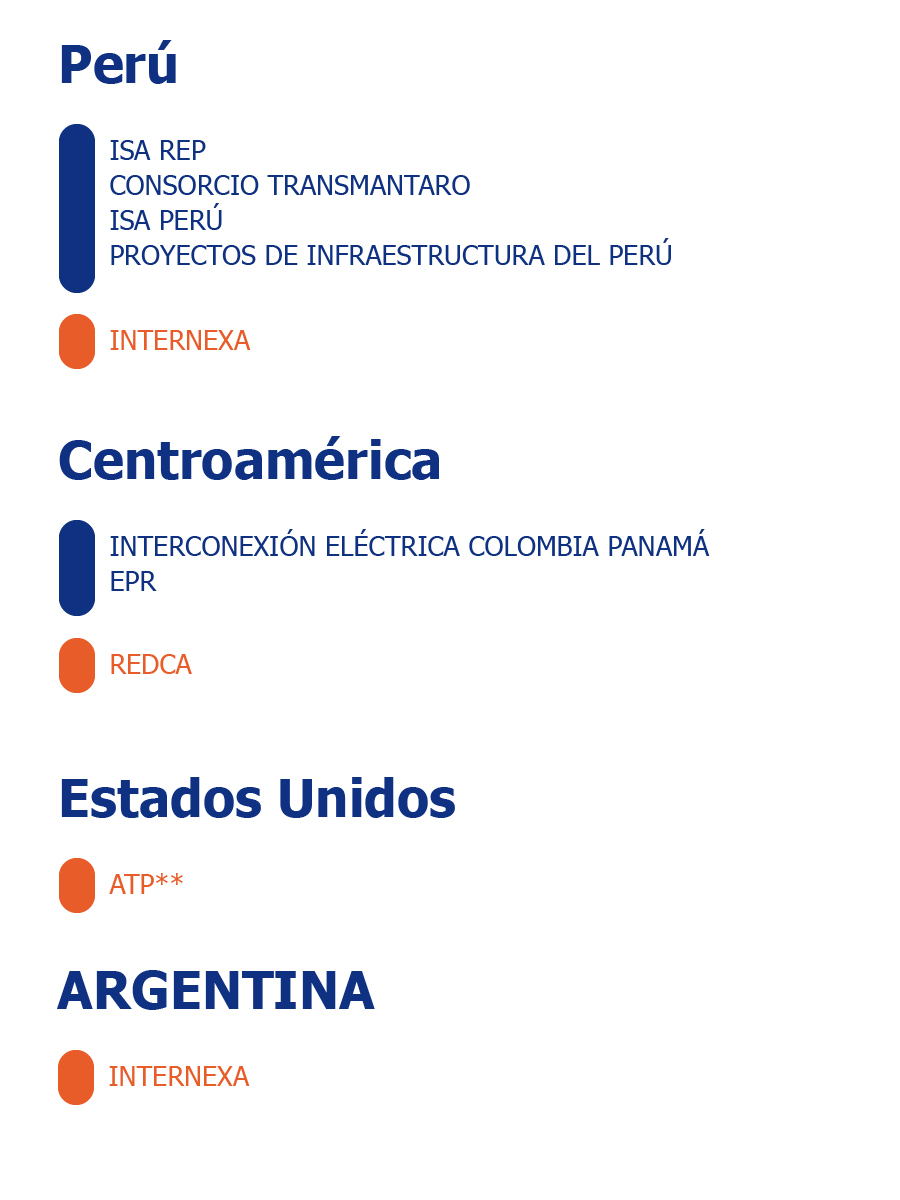 Perú

ISA REP
CONSORCIO TRANSMANTARO
ISA PERÚ
PROYECTOS DE INFRAESTRUCTURA DEL PERÚ

INTERNEXA

Centroamérica

INTERCONEXIÓN ELÉCTRICA COLOMBIA PANAMÁ
EPR

REDCA

Estados Unidos

ATP**

ARGENTINA

INTERNEXA